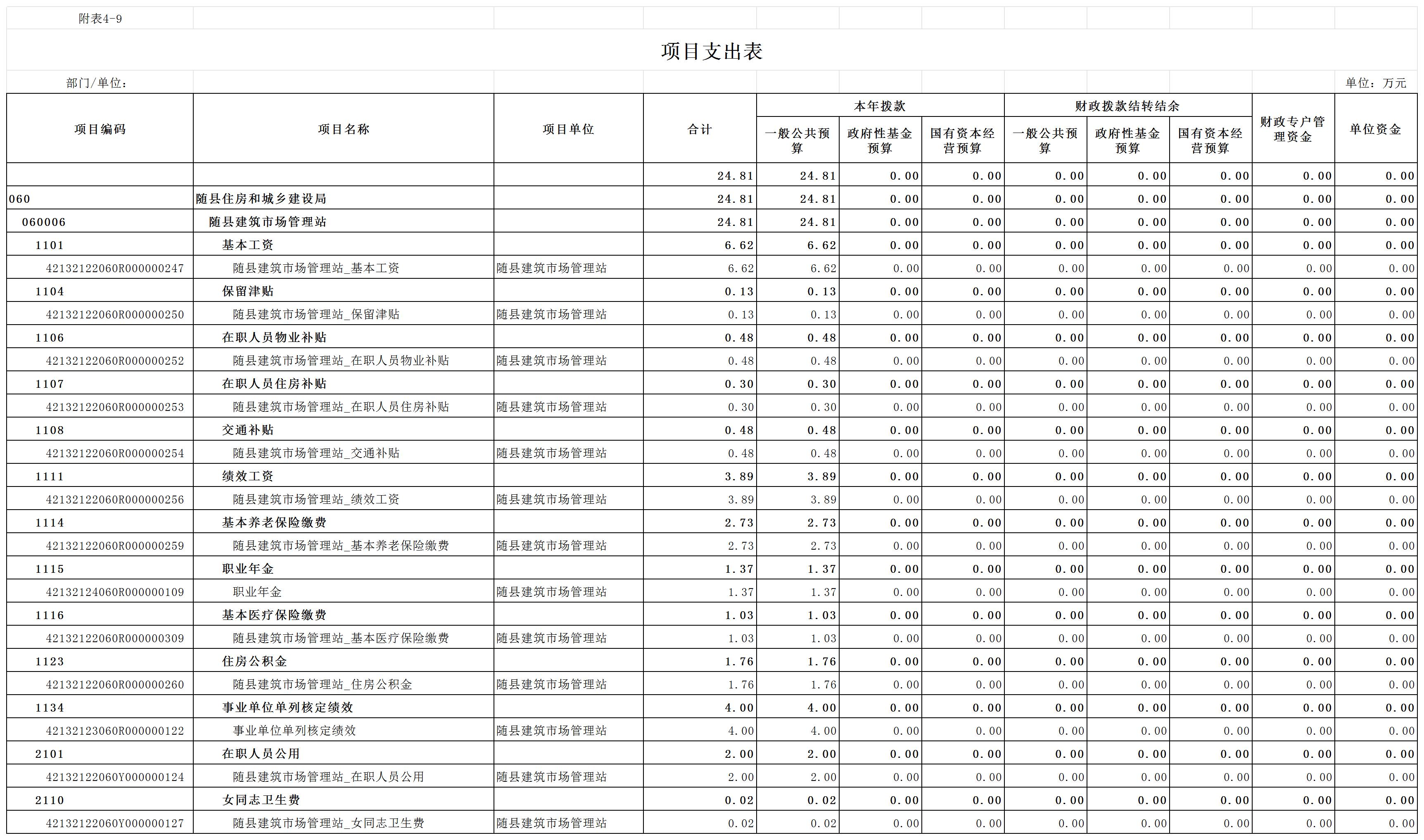 附表4-9

项目支出表

部门/单位：

单位：万元

| 项目编码 | 项目名称 | 项目单位 | 合计 | 本年拨款 一般公共预算 | 本年拨款 政府性基金预算 | 本年拨款 国有资本经营预算 | 财政拨款结转结余 一般公共预算 | 财政拨款结转结余 政府性基金预算 | 财政拨款结转结余 国有资本经营预算 | 财政专户管理资金 | 单位资金 |
|---|---|---|---|---|---|---|---|---|---|---|---|
| | | | 24.81 | 24.81 | 0.00 | 0.00 | 0.00 | 0.00 | 0.00 | 0.00 | 0.00 |
| 060 | 随县住房和城乡建设局 | | 24.81 | 24.81 | 0.00 | 0.00 | 0.00 | 0.00 | 0.00 | 0.00 | 0.00 |
| 060006 | 随县建筑市场管理站 | | 24.81 | 24.81 | 0.00 | 0.00 | 0.00 | 0.00 | 0.00 | 0.00 | 0.00 |
| 1101 | 基本工资 | | 6.62 | 6.62 | 0.00 | 0.00 | 0.00 | 0.00 | 0.00 | 0.00 | 0.00 |
| 42132122060R000000247 | 随县建筑市场管理站_基本工资 | 随县建筑市场管理站 | 6.62 | 6.62 | 0.00 | 0.00 | 0.00 | 0.00 | 0.00 | 0.00 | 0.00 |
| 1104 | 保留津贴 | | 0.13 | 0.13 | 0.00 | 0.00 | 0.00 | 0.00 | 0.00 | 0.00 | 0.00 |
| 42132122060R000000250 | 随县建筑市场管理站_保留津贴 | 随县建筑市场管理站 | 0.13 | 0.13 | 0.00 | 0.00 | 0.00 | 0.00 | 0.00 | 0.00 | 0.00 |
| 1106 | 在职人员物业补贴 | | 0.48 | 0.48 | 0.00 | 0.00 | 0.00 | 0.00 | 0.00 | 0.00 | 0.00 |
| 42132122060R000000252 | 随县建筑市场管理站_在职人员物业补贴 | 随县建筑市场管理站 | 0.48 | 0.48 | 0.00 | 0.00 | 0.00 | 0.00 | 0.00 | 0.00 | 0.00 |
| 1107 | 在职人员住房补贴 | | 0.30 | 0.30 | 0.00 | 0.00 | 0.00 | 0.00 | 0.00 | 0.00 | 0.00 |
| 42132122060R000000253 | 随县建筑市场管理站_在职人员住房补贴 | 随县建筑市场管理站 | 0.30 | 0.30 | 0.00 | 0.00 | 0.00 | 0.00 | 0.00 | 0.00 | 0.00 |
| 1108 | 交通补贴 | | 0.48 | 0.48 | 0.00 | 0.00 | 0.00 | 0.00 | 0.00 | 0.00 | 0.00 |
| 42132122060R000000254 | 随县建筑市场管理站_交通补贴 | 随县建筑市场管理站 | 0.48 | 0.48 | 0.00 | 0.00 | 0.00 | 0.00 | 0.00 | 0.00 | 0.00 |
| 1111 | 绩效工资 | | 3.89 | 3.89 | 0.00 | 0.00 | 0.00 | 0.00 | 0.00 | 0.00 | 0.00 |
| 42132122060R000000256 | 随县建筑市场管理站_绩效工资 | 随县建筑市场管理站 | 3.89 | 3.89 | 0.00 | 0.00 | 0.00 | 0.00 | 0.00 | 0.00 | 0.00 |
| 1114 | 基本养老保险缴费 | | 2.73 | 2.73 | 0.00 | 0.00 | 0.00 | 0.00 | 0.00 | 0.00 | 0.00 |
| 42132122060R000000259 | 随县建筑市场管理站_基本养老保险缴费 | 随县建筑市场管理站 | 2.73 | 2.73 | 0.00 | 0.00 | 0.00 | 0.00 | 0.00 | 0.00 | 0.00 |
| 1115 | 职业年金 | | 1.37 | 1.37 | 0.00 | 0.00 | 0.00 | 0.00 | 0.00 | 0.00 | 0.00 |
| 42132124060R000000109 | 职业年金 | 随县建筑市场管理站 | 1.37 | 1.37 | 0.00 | 0.00 | 0.00 | 0.00 | 0.00 | 0.00 | 0.00 |
| 1116 | 基本医疗保险缴费 | | 1.03 | 1.03 | 0.00 | 0.00 | 0.00 | 0.00 | 0.00 | 0.00 | 0.00 |
| 42132122060R000000309 | 随县建筑市场管理站_基本医疗保险缴费 | 随县建筑市场管理站 | 1.03 | 1.03 | 0.00 | 0.00 | 0.00 | 0.00 | 0.00 | 0.00 | 0.00 |
| 1123 | 住房公积金 | | 1.76 | 1.76 | 0.00 | 0.00 | 0.00 | 0.00 | 0.00 | 0.00 | 0.00 |
| 42132122060R000000260 | 随县建筑市场管理站_住房公积金 | 随县建筑市场管理站 | 1.76 | 1.76 | 0.00 | 0.00 | 0.00 | 0.00 | 0.00 | 0.00 | 0.00 |
| 1134 | 事业单位单列核定绩效 | | 4.00 | 4.00 | 0.00 | 0.00 | 0.00 | 0.00 | 0.00 | 0.00 | 0.00 |
| 42132123060R000000122 | 事业单位单列核定绩效 | 随县建筑市场管理站 | 4.00 | 4.00 | 0.00 | 0.00 | 0.00 | 0.00 | 0.00 | 0.00 | 0.00 |
| 2101 | 在职人员公用 | | 2.00 | 2.00 | 0.00 | 0.00 | 0.00 | 0.00 | 0.00 | 0.00 | 0.00 |
| 42132122060Y000000124 | 随县建筑市场管理站_在职人员公用 | 随县建筑市场管理站 | 2.00 | 2.00 | 0.00 | 0.00 | 0.00 | 0.00 | 0.00 | 0.00 | 0.00 |
| 2110 | 女同志卫生费 | | 0.02 | 0.02 | 0.00 | 0.00 | 0.00 | 0.00 | 0.00 | 0.00 | 0.00 |
| 42132122060Y000000127 | 随县建筑市场管理站_女同志卫生费 | 随县建筑市场管理站 | 0.02 | 0.02 | 0.00 | 0.00 | 0.00 | 0.00 | 0.00 | 0.00 | 0.00 |